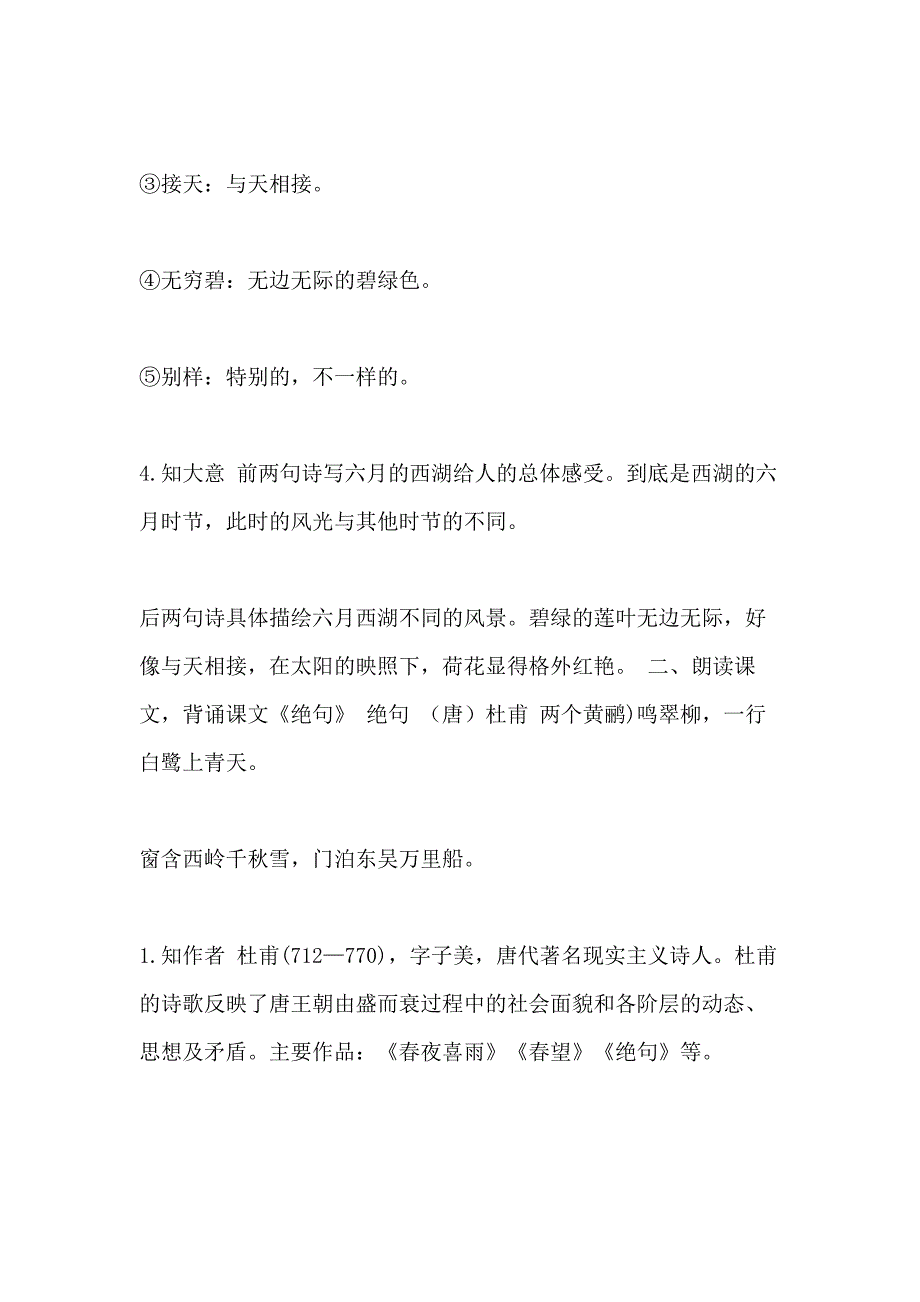 ③接天：与天相接。

④无穷碧：无边无际的碧绿色。

⑤别样：特别的，不一样的。

4.知大意 前两句诗写六月的西湖给人的总体感受。到底是西湖的六月时节，此时的风光与其他时节的不同。

后两句诗具体描绘六月西湖不同的风景。碧绿的莲叶无边无际，好像与天相接，在太阳的映照下，荷花显得格外红艳。 二、朗读课文，背诵课文《绝句》 绝句 （唐）杜甫 两个黄鹂)鸣翠柳，一行白鹭上青天。

窗含西岭千秋雪，门泊东吴万里船。

1.知作者 杜甫(712—770)，字子美，唐代著名现实主义诗人。杜甫的诗歌反映了唐王朝由盛而衰过程中的社会面貌和各阶层的动态、思想及矛盾。主要作品：《春夜喜雨》《春望》《绝句》等。